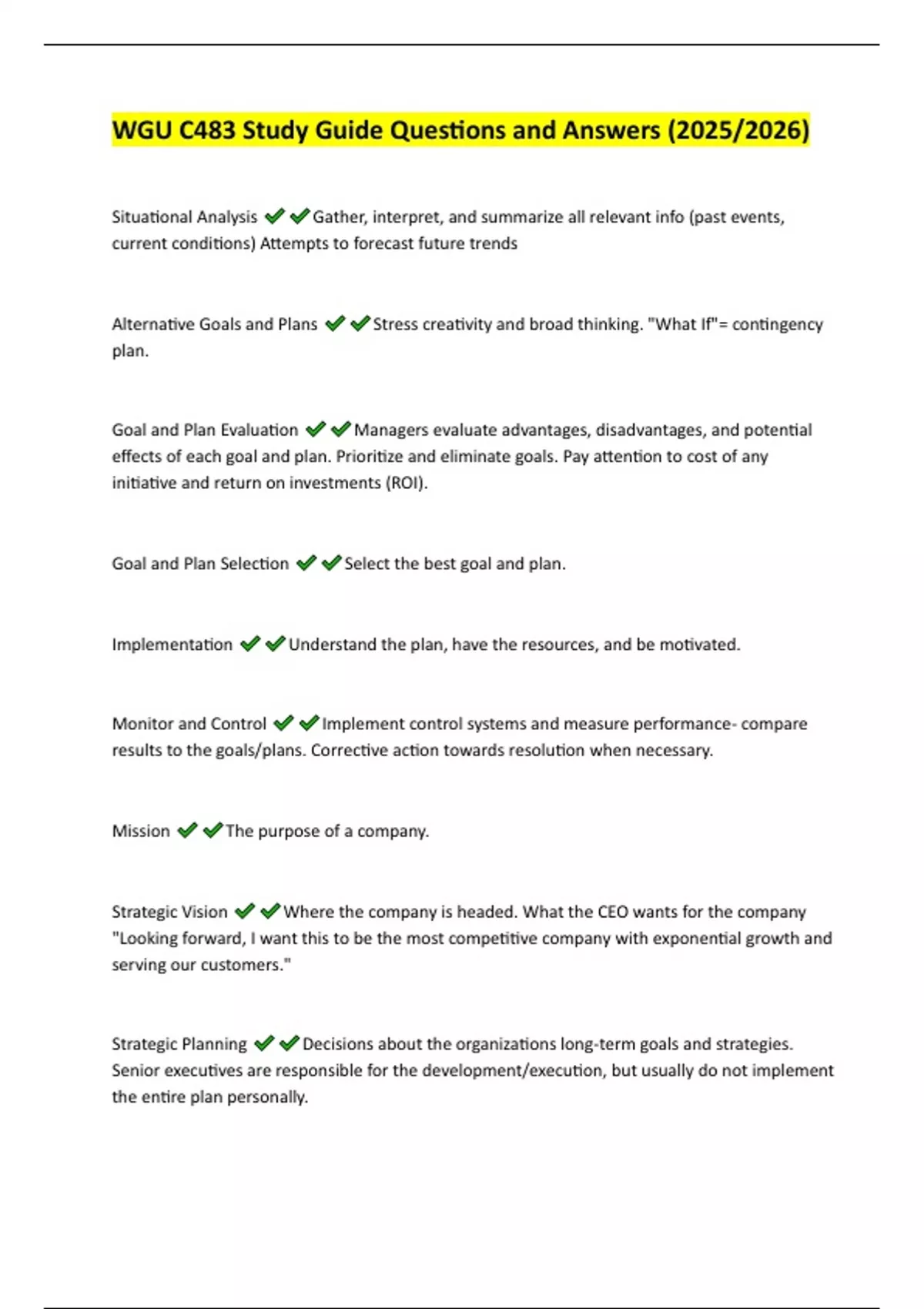 WGU C483 Study Guide Questions and Answers (2025/2026)

Situational Analysis ✔✔Gather, interpret, and summarize all relevant info (past events, current conditions) Attempts to forecast future trends

Alternative Goals and Plans ✔✔Stress creativity and broad thinking. "What If"= contingency plan.

Goal and Plan Evaluation ✔✔Managers evaluate advantages, disadvantages, and potential effects of each goal and plan. Prioritize and eliminate goals. Pay attention to cost of any initiative and return on investments (ROI).

Goal and Plan Selection ✔✔Select the best goal and plan.

Implementation ✔✔Understand the plan, have the resources, and be motivated.

Monitor and Control ✔✔Implement control systems and measure performance- compare results to the goals/plans. Corrective action towards resolution when necessary.

Mission ✔✔The purpose of a company.

Strategic Vision ✔✔Where the company is headed. What the CEO wants for the company "Looking forward, I want this to be the most competitive company with exponential growth and serving our customers."

Strategic Planning ✔✔Decisions about the organizations long-term goals and strategies. Senior executives are responsible for the development/execution, but usually do not implement the entire plan personally.